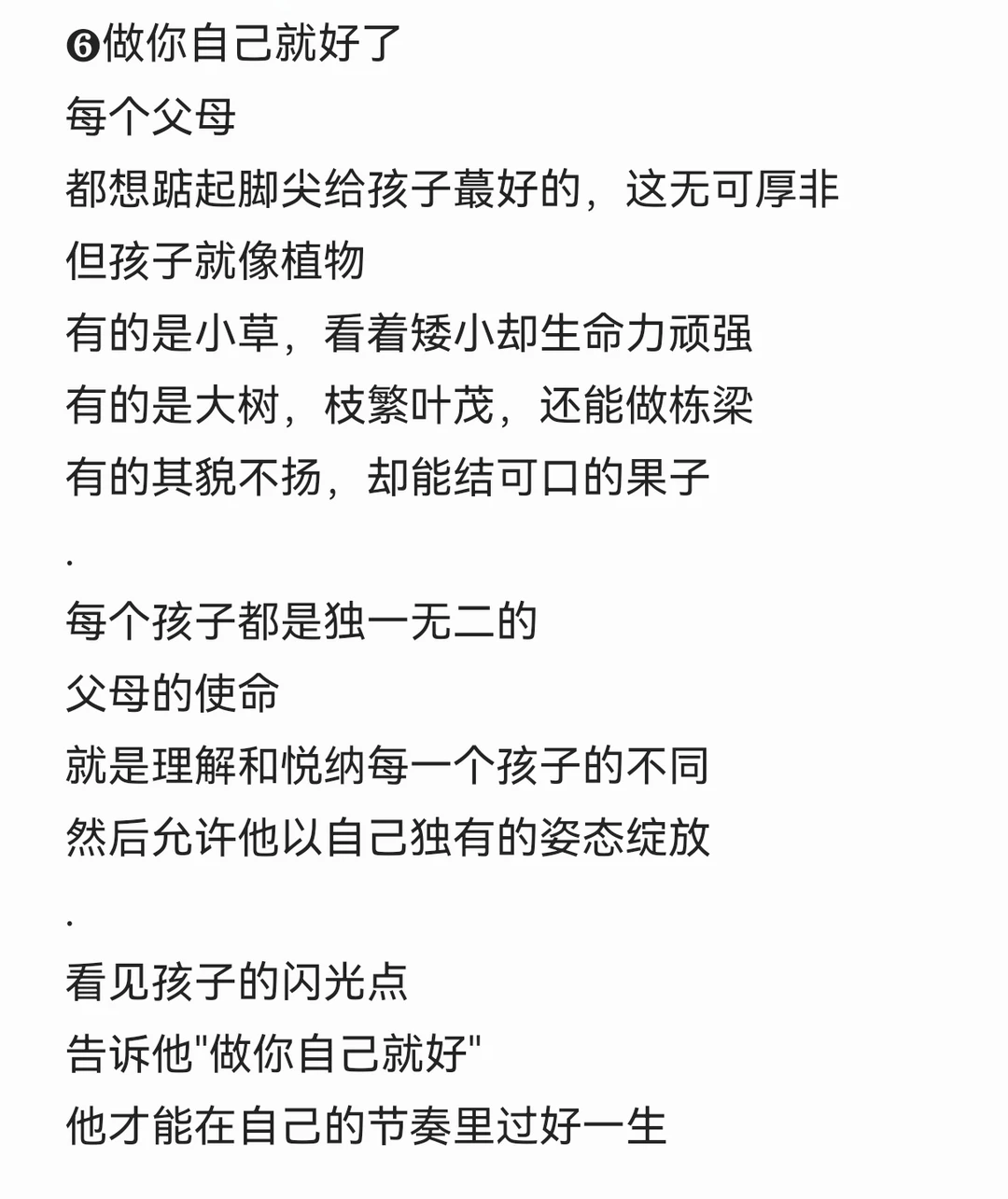 ❻做你自己就好了
每个父母
都想踮起脚尖给孩子蕞好的，这无可厚非
但孩子就像植物
有的是小草，看着矮小却生命力顽强
有的是大树，枝繁叶茂，还能做栋梁
有的其貌不扬，却能结可口的果子
.
每个孩子都是独一无二的
父母的使命
就是理解和悦纳每一个孩子的不同
然后允许他以自己独有的姿态绽放
.
看见孩子的闪光点
告诉他"做你自己就好"
他才能在自己的节奏里过好一生